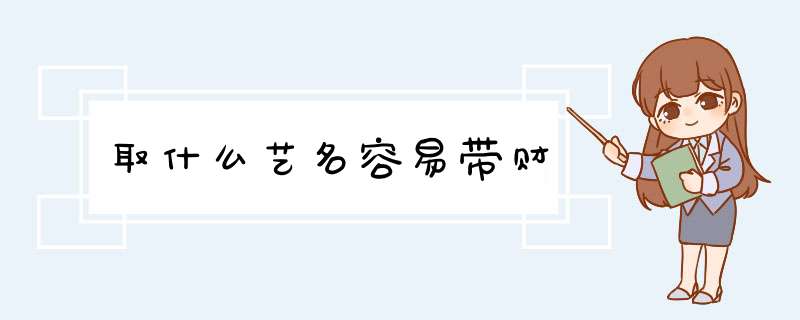 取什么艺名容易带财